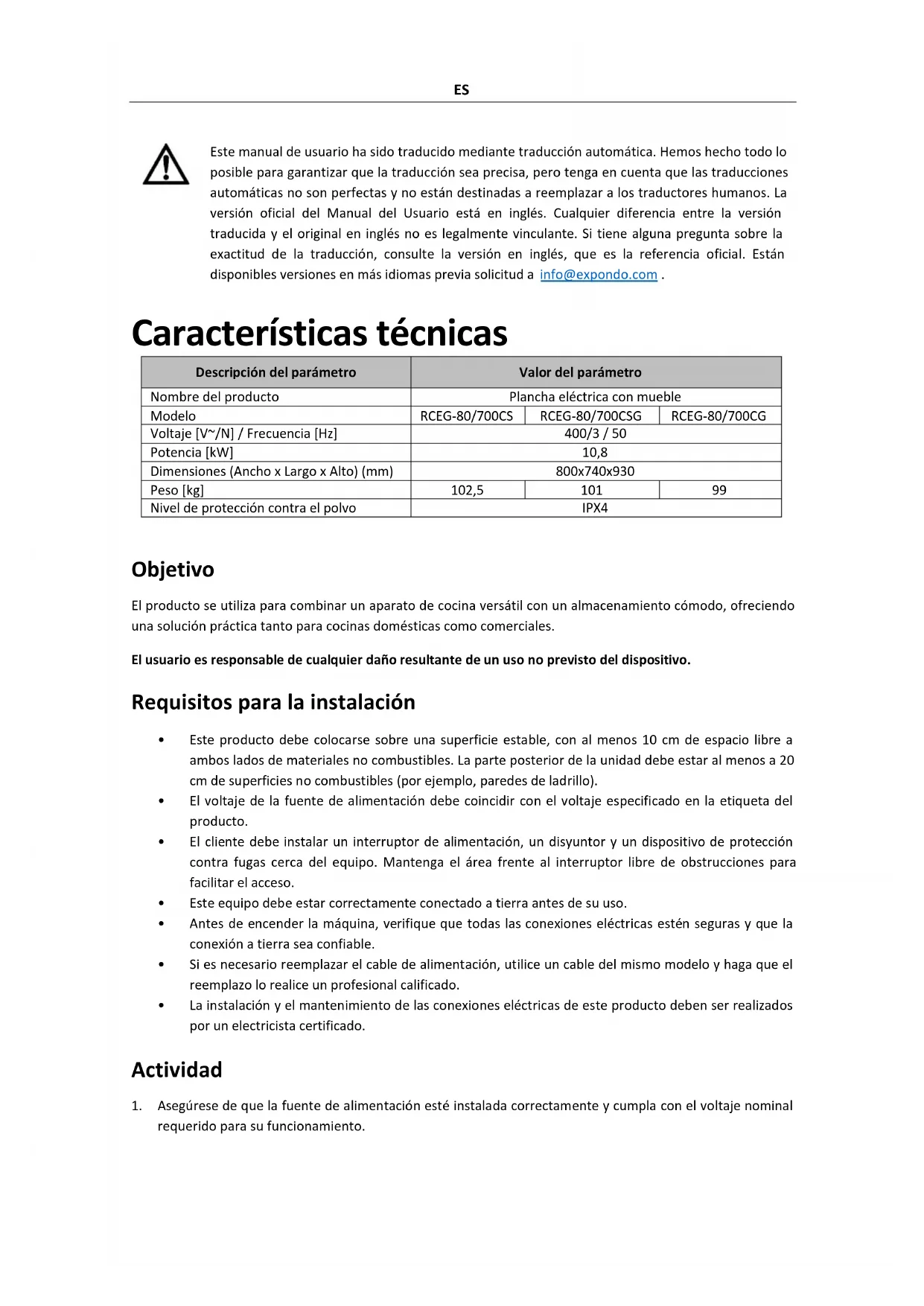 ES

Este manual de usuario ha sido traducido mediante traducción automática. Hemos hecho todo lo posible para garantizar que la traducción sea precisa, pero tenga en cuenta que las traducciones automáticas no son perfectas y no están destinadas a reemplazar a los traductores humanos. La versión oficial del Manual del Usuario está en inglés. Cualquier diferencia entre la versión traducida y el original en inglés no es legalmente vinculante. Si tiene alguna pregunta sobre la exactitud de la traducción, consulte la versión en inglés, que es la referencia oficial. Están disponibles versiones en más idiomas previa solicitud a info@expondo.com .

Características técnicas

| Descripción del parámetro | Valor del parámetro | | |
|---|---|---|---|
| Nombre del producto | Plancha eléctrica con mueble | | |
| Modelo | RCEG-80/700CS | RCEG-80/700CSG | RCEG-80/700CG |
| Voltaje [V~/N] / Frecuencia [Hz] | 400/3 / 50 | | |
| Potencia [kW] | 10,8 | | |
| Dimensiones (Ancho x Largo x Alto) (mm) | 800x740x930 | | |
| Peso [kg] | 102,5 | 101 | 99 |
| Nivel de protección contra el polvo | IPX4 | | |

Objetivo

El producto se utiliza para combinar un aparato de cocina versátil con un almacenamiento cómodo, ofreciendo una solución práctica tanto para cocinas domésticas como comerciales.

El usuario es responsable de cualquier daño resultante de un uso no previsto del dispositivo.

Requisitos para la instalación

• Este producto debe colocarse sobre una superficie estable, con al menos 10 cm de espacio libre a ambos lados de materiales no combustibles. La parte posterior de la unidad debe estar al menos a 20 cm de superficies no combustibles (por ejemplo, paredes de ladrillo).
• El voltaje de la fuente de alimentación debe coincidir con el voltaje especificado en la etiqueta del producto.
• El cliente debe instalar un interruptor de alimentación, un disyuntor y un dispositivo de protección contra fugas cerca del equipo. Mantenga el área frente al interruptor libre de obstrucciones para facilitar el acceso.
• Este equipo debe estar correctamente conectado a tierra antes de su uso.
• Antes de encender la máquina, verifique que todas las conexiones eléctricas estén seguras y que la conexión a tierra sea confiable.
• Si es necesario reemplazar el cable de alimentación, utilice un cable del mismo modelo y haga que el reemplazo lo realice un profesional calificado.
• La instalación y el mantenimiento de las conexiones eléctricas de este producto deben ser realizados por un electricista certificado.

Actividad

1. Asegúrese de que la fuente de alimentación esté instalada correctamente y cumpla con el voltaje nominal requerido para su funcionamiento.